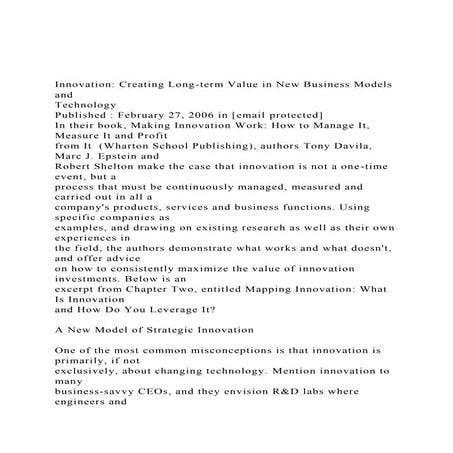 Innovation: Creating Long-term Value in New Business Models and Technology
Published : February 27, 2006 in [email protected]
In their book, Making Innovation Work: How to Manage It, Measure It and Profit from It (Wharton School Publishing), authors Tony Davila, Marc J. Epstein and Robert Shelton make the case that innovation is not a one-time event, but a process that must be continuously managed, measured and carried out in all a company's products, services and business functions. Using specific companies as examples, and drawing on existing research as well as their own experiences in the field, the authors demonstrate what works and what doesn't, and offer advice on how to consistently maximize the value of innovation investments. Below is an excerpt from Chapter Two, entitled Mapping Innovation: What Is Innovation and How Do You Leverage It?

A New Model of Strategic Innovation

One of the most common misconceptions is that innovation is primarily, if not exclusively, about changing technology. Mention innovation to many business-savvy CEOs, and they envision R&D labs where engineers and